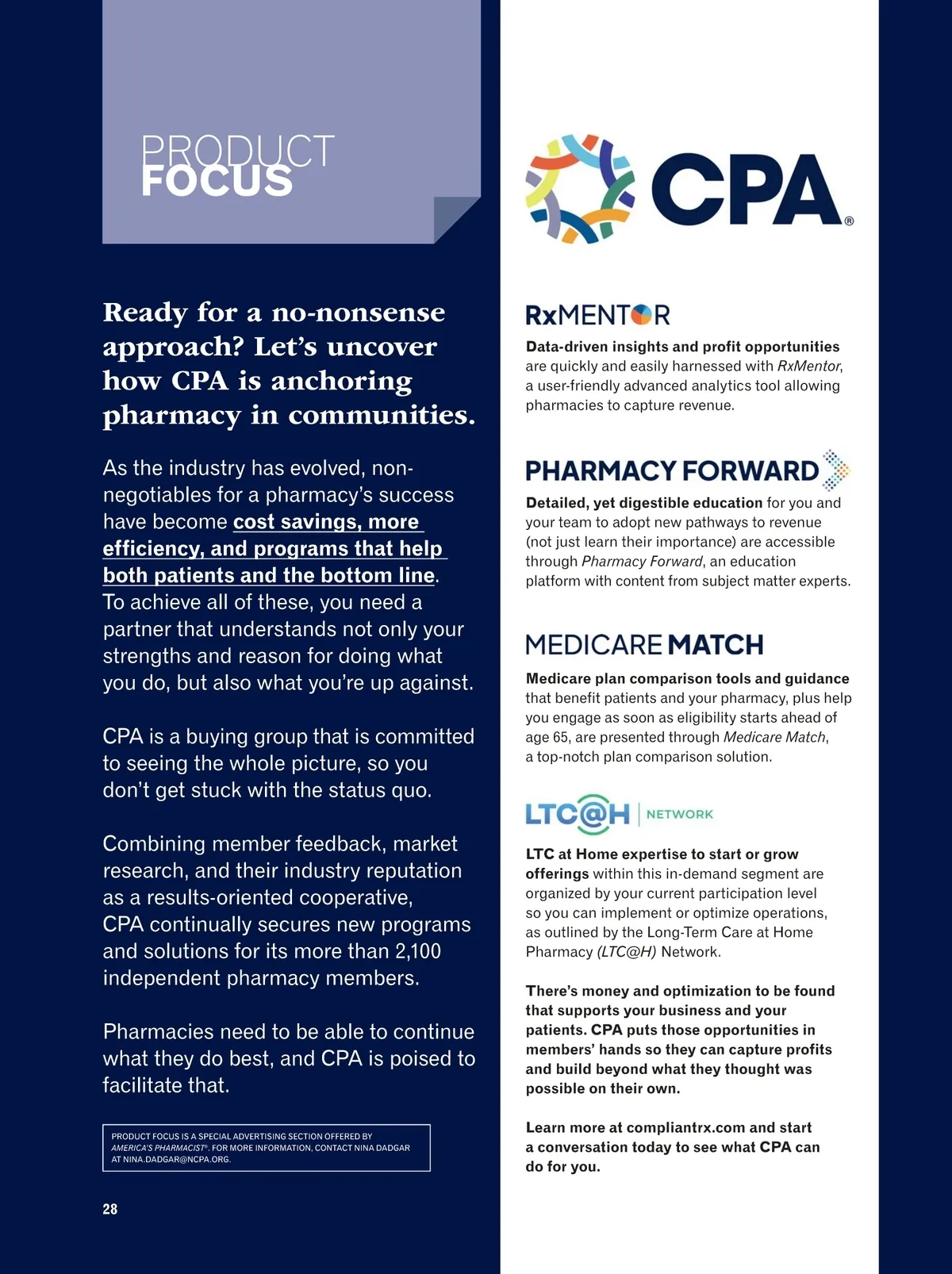 PRODUCT
FOCUS

Ready for a no-nonsense approach? Let's uncover how CPA is anchoring pharmacy in communities.

As the industry has evolved, non-negotiables for a pharmacy's success have become cost savings, more efficiency, and programs that help both patients and the bottom line. To achieve all of these, you need a partner that understands not only your strengths and reason for doing what you do, but also what you're up against.

CPA is a buying group that is committed to seeing the whole picture, so you don't get stuck with the status quo.

Combining member feedback, market research, and their industry reputation as a results-oriented cooperative, CPA continually secures new programs and solutions for its more than 2,100 independent pharmacy members.

Pharmacies need to be able to continue what they do best, and CPA is poised to facilitate that.

PRODUCT FOCUS IS A SPECIAL ADVERTISING SECTION OFFERED BY AMERICA'S PHARMACIST®. FOR MORE INFORMATION, CONTACT NINA DADGAR AT NINA.DADGAR@NCPA.ORG.

28

CPA®

RxMENTOR

Data-driven insights and profit opportunities are quickly and easily harnessed with RxMentor, a user-friendly advanced analytics tool allowing pharmacies to capture revenue.

PHARMACY FORWARD

Detailed, yet digestible education for you and your team to adopt new pathways to revenue (not just learn their importance) are accessible through Pharmacy Forward, an education platform with content from subject matter experts.

MEDICARE MATCH

Medicare plan comparison tools and guidance that benefit patients and your pharmacy, plus help you engage as soon as eligibility starts ahead of age 65, are presented through Medicare Match, a top-notch plan comparison solution.

LTC@H | NETWORK

LTC at Home expertise to start or grow offerings within this in-demand segment are organized by your current participation level so you can implement or optimize operations, as outlined by the Long-Term Care at Home Pharmacy (LTC@H) Network.

There's money and optimization to be found that supports your business and your patients. CPA puts those opportunities in members' hands so they can capture profits and build beyond what they thought was possible on their own.

Learn more at compliantrx.com and start a conversation today to see what CPA can do for you.